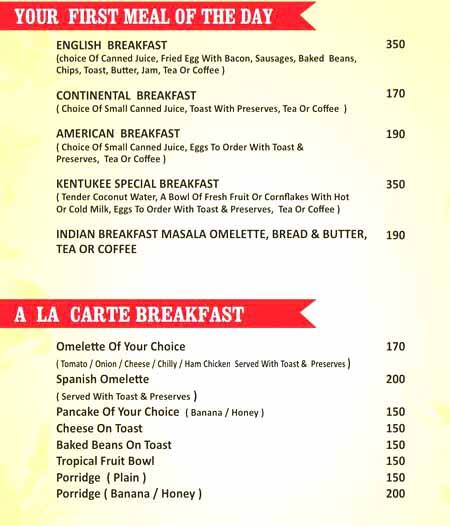 YOUR FIRST MEAL OF THE DAY

ENGLISH BREAKFAST 350
(choice Of Canned Juice, Fried Egg With Bacon, Sausages, Baked Beans, Chips, Toast, Butter, Jam, Tea Or Coffee )

CONTINENTAL BREAKFAST 170
( Choice Of Small Canned Juice, Toast With Preserves, Tea Or Coffee )

AMERICAN BREAKFAST 190
( Choice Of Small Canned Juice, Eggs To Order With Toast & Preserves, Tea Or Coffee )

KENTUKEE SPECIAL BREAKFAST 350
( Tender Coconut Water, A Bowl Of Fresh Fruit Or Cornflakes With Hot Or Cold Milk, Eggs To Order With Toast & Preserves, Tea Or Coffee )

INDIAN BREAKFAST MASALA OMELETTE, BREAD & BUTTER, TEA OR COFFEE 190

A LA CARTE BREAKFAST

Omelette Of Your Choice 170
( Tomato / Onion / Cheese / Chilly / Ham Chicken Served With Toast & Preserves )
Spanish Omelette 200
( Served With Toast & Preserves )
Pancake Of Your Choice ( Banana / Honey ) 150
Cheese On Toast 150
Baked Beans On Toast 150
Tropical Fruit Bowl 150
Porridge ( Plain ) 150
Porridge ( Banana / Honey ) 200